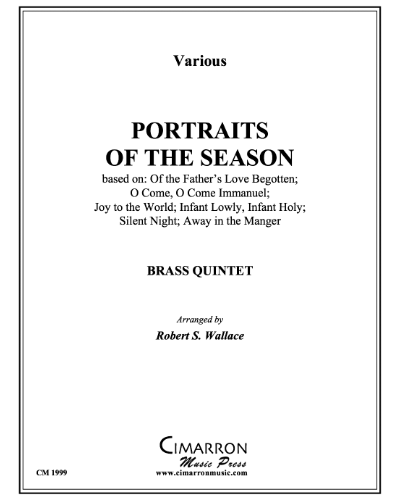 Various

PORTRAITS
OF THE SEASON

based on: Of the Father's Love Begotten; O Come, O Come Immanuel; Joy to the World; Infant Lowly, Infant Holy; Silent Night; Away in the Manger

BRASS QUINTET

Arranged by
Robert S. Wallace

CIMARRON
Music Press
www.cimarronmusic.com

CM 1999